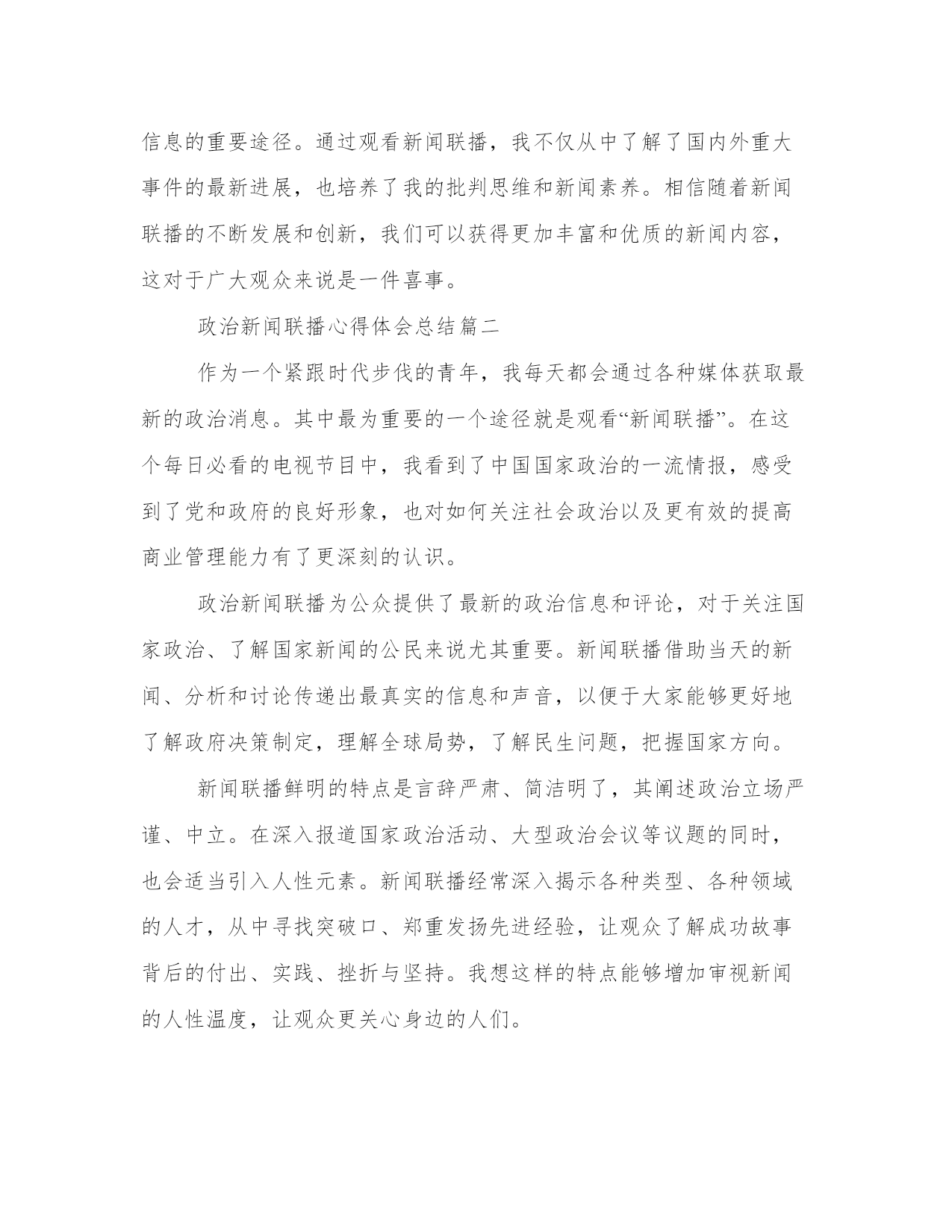 信息的重要途径。通过观看新闻联播，我不仅从中了解了国内外重大事件的最新进展，也培养了我的批判思维和新闻素养。相信随着新闻联播的不断发展和创新，我们可以获得更加丰富和优质的新闻内容，这对于广大观众来说是一件喜事。

政治新闻联播心得体会总结篇二

作为一个紧跟时代步伐的青年，我每天都会通过各种媒体获取最新的政治消息。其中最为重要的一个途径就是观看“新闻联播”。在这个每日必看的电视节目中，我看到了中国国家政治的一流情报，感受到了党和政府的良好形象，也对如何关注社会政治以及更有效的提高商业管理能力有了更深刻的认识。

政治新闻联播为公众提供了最新的政治信息和评论，对于关注国家政治、了解国家新闻的公民来说尤其重要。新闻联播借助当天的新闻、分析和讨论传递出最真实的信息和声音，以便于大家能够更好地了解政府决策制定，理解全球局势，了解民生问题，把握国家方向。

新闻联播鲜明的特点是言辞严肃、简洁明了，其阐述政治立场严谨、中立。在深入报道国家政治活动、大型政治会议等议题的同时，也会适当引入人性元素。新闻联播经常深入揭示各种类型、各种领域的人才，从中寻找突破口、郑重发扬先进经验，让观众了解成功故事背后的付出、实践、挫折与坚持。我想这样的特点能够增加审视新闻的人性温度，让观众更关心身边的人们。